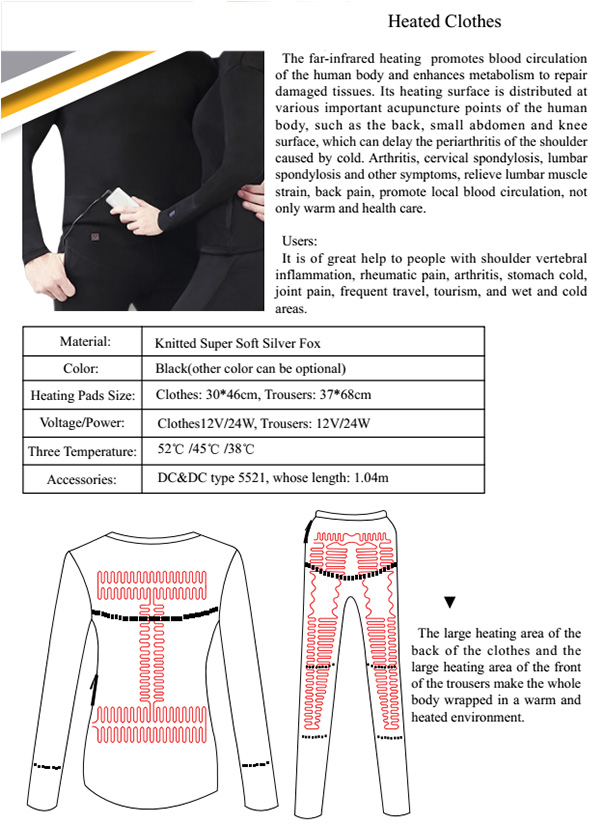 Heated Clothes

The far-infrared heating promotes blood circulation of the human body and enhances metabolism to repair damaged tissues. Its heating surface is distributed at various important acupuncture points of the human body, such as the back, small abdomen and knee surface, which can delay the periarthritis of the shoulder caused by cold. Arthritis, cervical spondylosis, lumbar spondylosis and other symptoms, relieve lumbar muscle strain, back pain, promote local blood circulation, not only warm and health care.

Users:
It is of great help to people with shoulder vertebral inflammation, rheumatic pain, arthritis, stomach cold, joint pain, frequent travel, tourism, and wet and cold areas.

| Material: | Knitted Super Soft Silver Fox |
|---|---|
| Color: | Black(other color can be optional) |
| Heating Pads Size: | Clothes: 30*46cm, Trousers: 37*68cm |
| Voltage/Power: | Clothes12V/24W, Trousers: 12V/24W |
| Three Temperature: | 52℃ /45℃ /38℃ |
| Accessories: | DC&DC type 5521, whose length: 1.04m |

▼
The large heating area of the back of the clothes and the large heating area of the front of the trousers make the whole body wrapped in a warm and heated environment.